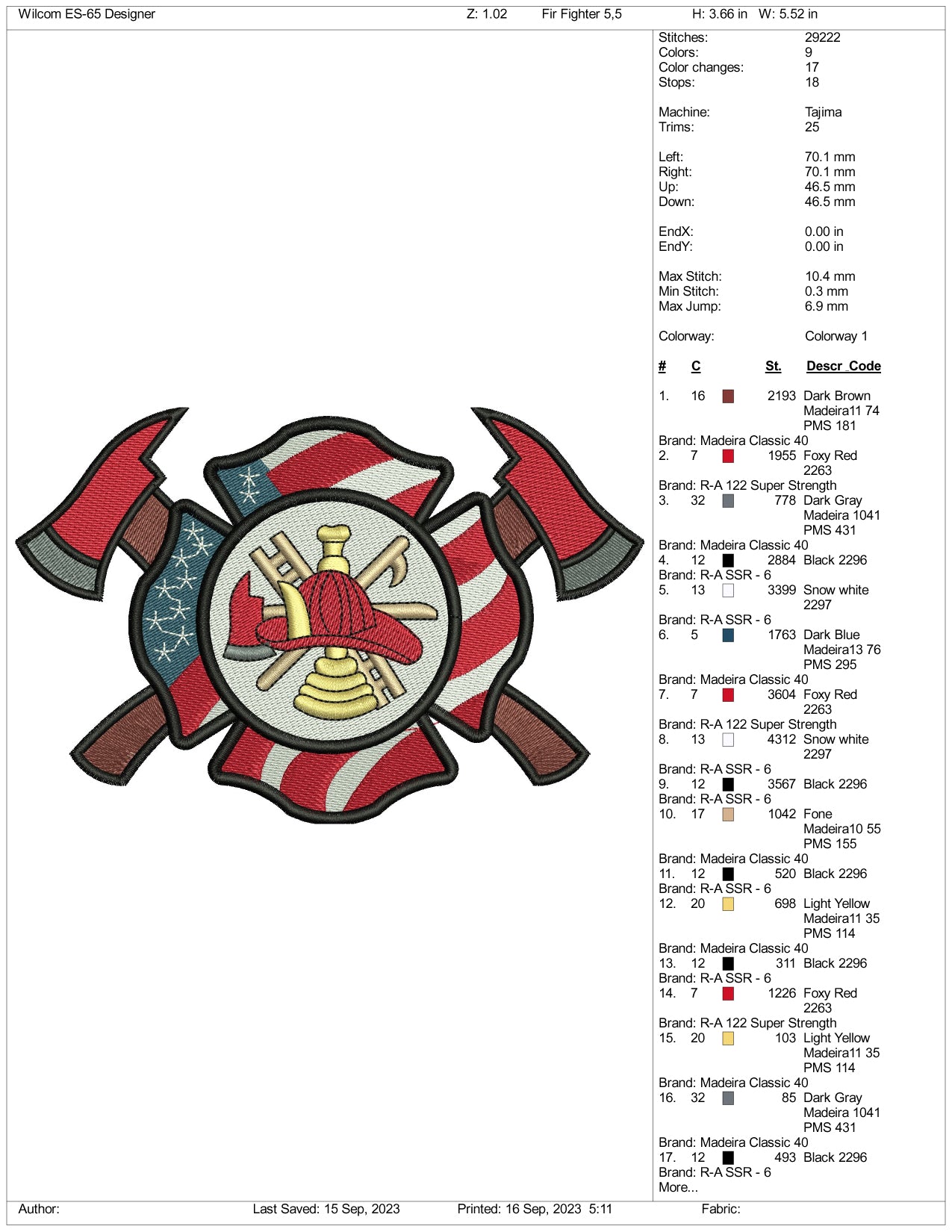 Wilcom ES-65 Designer Z: 1.02 Fir Fighter 5,5 H: 3.66 in W: 5.52 in

Stitches: 29222
Colors: 9
Color changes: 17
Stops: 18

Machine: Tajima
Trims: 25

Left: 70.1 mm
Right: 70.1 mm
Up: 46.5 mm
Down: 46.5 mm

EndX: 0.00 in
EndY: 0.00 in

Max Stitch: 10.4 mm
Min Stitch: 0.3 mm
Max Jump: 6.9 mm

Colorway: Colorway 1

# C St. Descr_Code

1. 16 2193 Dark Brown Madeira11 74 PMS 181
Brand: Madeira Classic 40
2. 7 1955 Foxy Red 2263
Brand: R-A 122 Super Strength
3. 32 778 Dark Gray Madeira 1041 PMS 431
Brand: Madeira Classic 40
4. 12 2884 Black 2296
Brand: R-A SSR - 6
5. 13 3399 Snow white 2297
Brand: R-A SSR - 6
6. 5 1763 Dark Blue Madeira13 76 PMS 295
Brand: Madeira Classic 40
7. 7 3604 Foxy Red 2263
Brand: R-A 122 Super Strength
8. 13 4312 Snow white 2297
Brand: R-A SSR - 6
9. 12 3567 Black 2296
Brand: R-A SSR - 6
10. 17 1042 Fone Madeira10 55 PMS 155
Brand: Madeira Classic 40
11. 12 520 Black 2296
Brand: R-A SSR - 6
12. 20 698 Light Yellow Madeira11 35 PMS 114
Brand: Madeira Classic 40
13. 12 311 Black 2296
Brand: R-A SSR - 6
14. 7 1226 Foxy Red 2263
Brand: R-A 122 Super Strength
15. 20 103 Light Yellow Madeira11 35 PMS 114
Brand: Madeira Classic 40
16. 32 85 Dark Gray Madeira 1041 PMS 431
Brand: Madeira Classic 40
17. 12 493 Black 2296
Brand: R-A SSR - 6
More...

Author: Last Saved: 15 Sep, 2023 Printed: 16 Sep, 2023 5:11 Fabric: